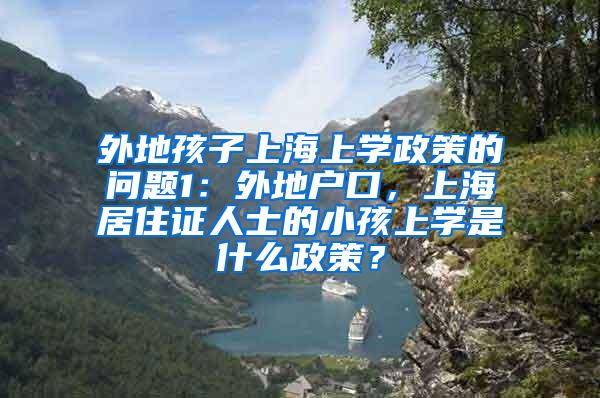 外地孩子上海上学政策的问题1：外地户口，上海居住证人士的小孩上学是什么政策？